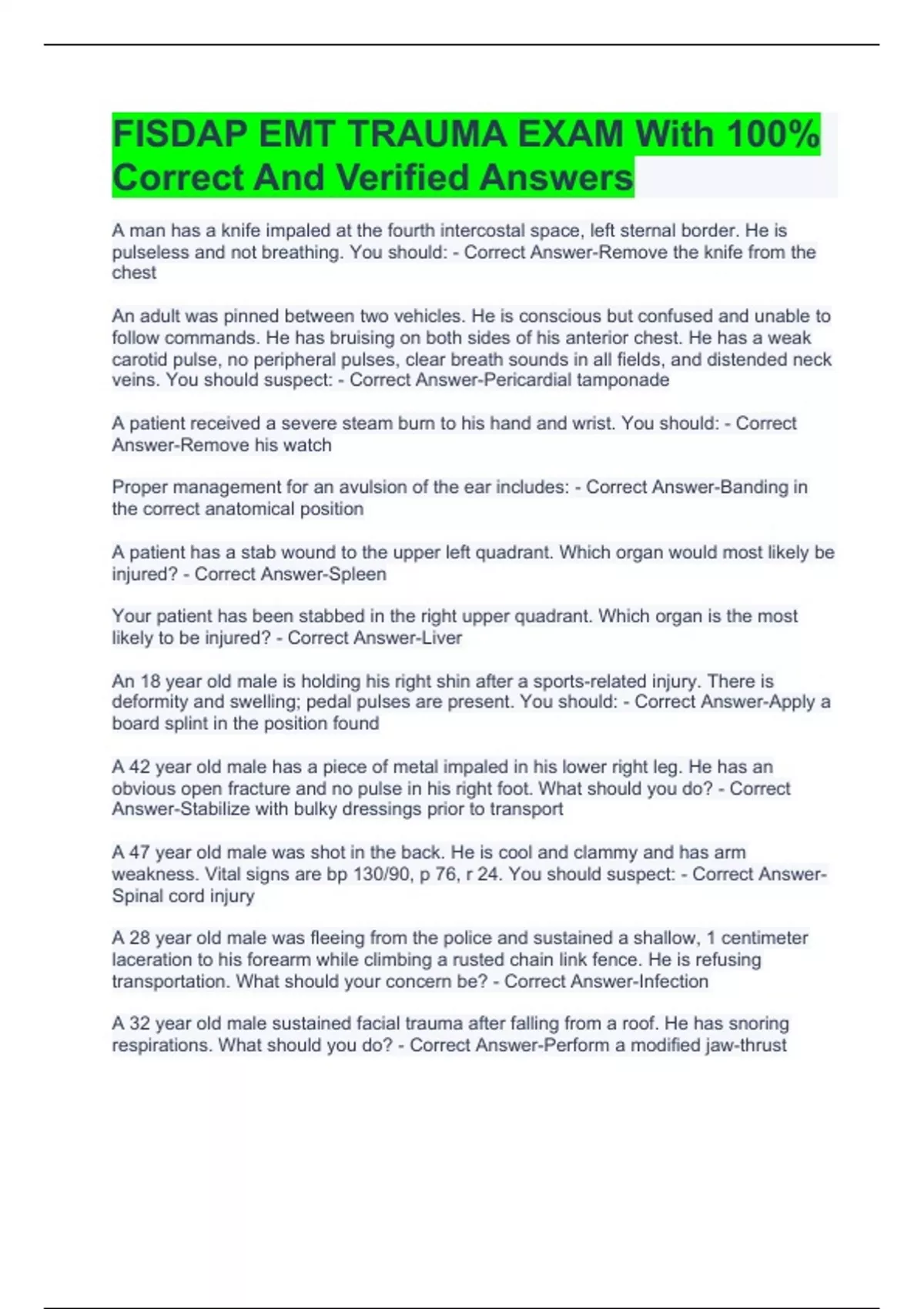 FISDAP EMT TRAUMA EXAM With 100% Correct And Verified Answers

A man has a knife impaled at the fourth intercostal space, left sternal border. He is pulseless and not breathing. You should: - Correct Answer-Remove the knife from the chest

An adult was pinned between two vehicles. He is conscious but confused and unable to follow commands. He has bruising on both sides of his anterior chest. He has a weak carotid pulse, no peripheral pulses, clear breath sounds in all fields, and distended neck veins. You should suspect: - Correct Answer-Pericardial tamponade

A patient received a severe steam burn to his hand and wrist. You should: - Correct Answer-Remove his watch

Proper management for an avulsion of the ear includes: - Correct Answer-Banding in the correct anatomical position

A patient has a stab wound to the upper left quadrant. Which organ would most likely be injured? - Correct Answer-Spleen

Your patient has been stabbed in the right upper quadrant. Which organ is the most likely to be injured? - Correct Answer-Liver

An 18 year old male is holding his right shin after a sports-related injury. There is deformity and swelling; pedal pulses are present. You should: - Correct Answer-Apply a board splint in the position found

A 42 year old male has a piece of metal impaled in his lower right leg. He has an obvious open fracture and no pulse in his right foot. What should you do? - Correct Answer-Stabilize with bulky dressings prior to transport

A 47 year old male was shot in the back. He is cool and clammy and has arm weakness. Vital signs are bp 130/90, p 76, r 24. You should suspect: - Correct Answer-Spinal cord injury

A 28 year old male was fleeing from the police and sustained a shallow, 1 centimeter laceration to his forearm while climbing a rusted chain link fence. He is refusing transportation. What should your concern be? - Correct Answer-Infection

A 32 year old male sustained facial trauma after falling from a roof. He has snoring respirations. What should you do? - Correct Answer-Perform a modified jaw-thrust